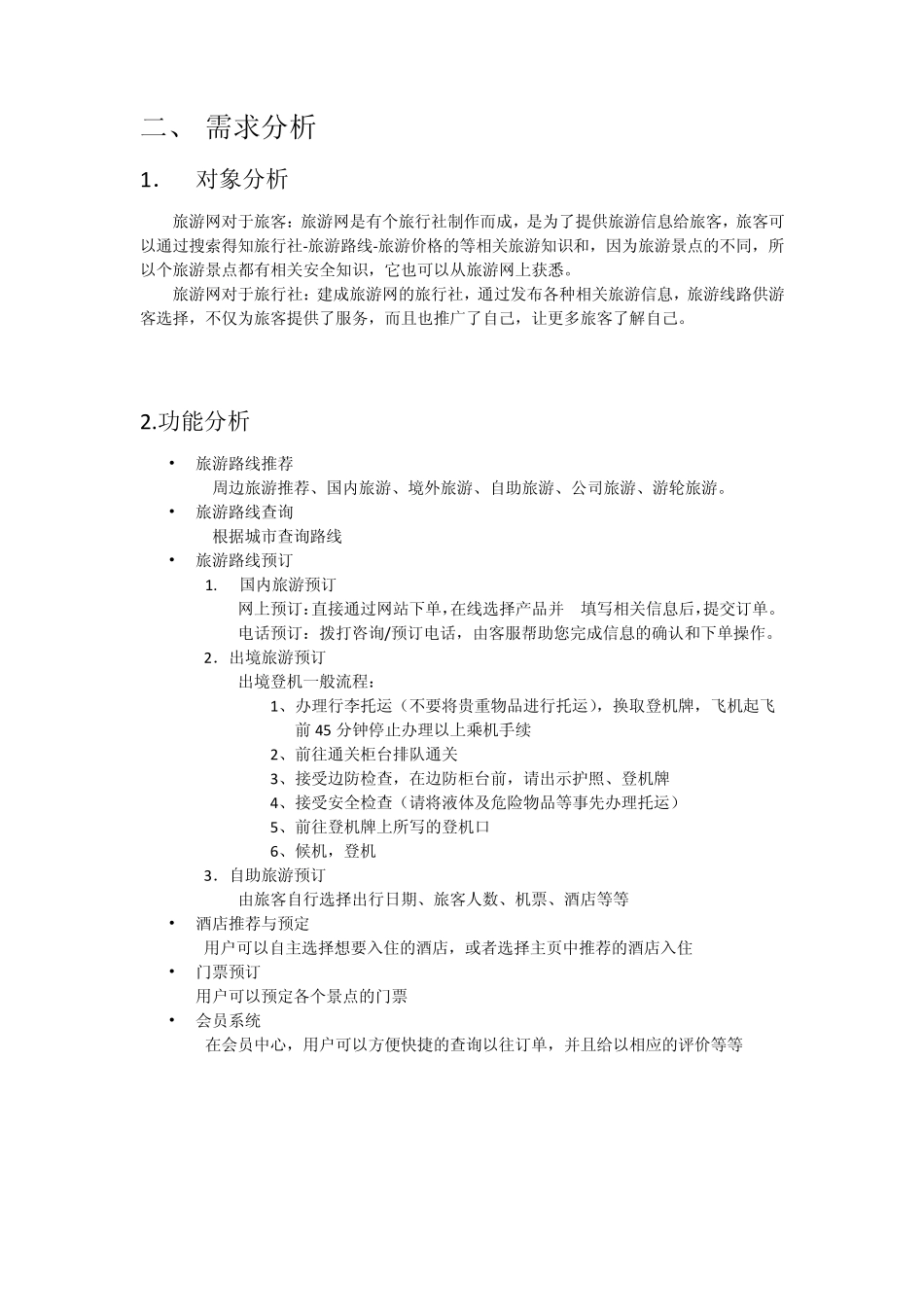 二、 需求分析

1. 对象分析

旅游网对于旅客：旅游网是有个旅行社制作而成，是为了提供旅游信息给旅客，旅客可以通过搜索得知旅行社-旅游路线-旅游价格的等相关旅游知识和，因为旅游景点的不同，所以个旅游景点都有相关安全知识，它也可以从旅游网上获悉。

旅游网对于旅行社：建成旅游网的旅行社，通过发布各种相关旅游信息，旅游线路供游客选择，不仅为旅客提供了服务，而且也推广了自己，让更多旅客了解自己。

2.功能分析

• 旅游路线推荐
周边旅游推荐、国内旅游、境外旅游、自助旅游、公司旅游、游轮旅游。
• 旅游路线查询
根据城市查询路线
• 旅游路线预订
1. 国内旅游预订
网上预订：直接通过网站下单，在线选择产品并 填写相关信息后，提交订单。
电话预订：拨打咨询/预订电话，由客服帮助您完成信息的确认和下单操作。
2．出境旅游预订
出境登机一般流程：
1、办理行李托运（不要将贵重物品进行托运），换取登机牌，飞机起飞前 45 分钟停止办理以上乘机手续
2、前往通关柜台排队通关
3、接受边防检查，在边防柜台前，请出示护照、登机牌
4、接受安全检查（请将液体及危险物品等事先办理托运）
5、前往登机牌上所写的登机口
6、候机，登机
3．自助旅游预订
由旅客自行选择出行日期、旅客人数、机票、酒店等等
• 酒店推荐与预定
用户可以自主选择想要入住的酒店，或者选择主页中推荐的酒店入住
• 门票预订
用户可以预定各个景点的门票
• 会员系统
在会员中心，用户可以方便快捷的查询以往订单，并且给以相应的评价等等